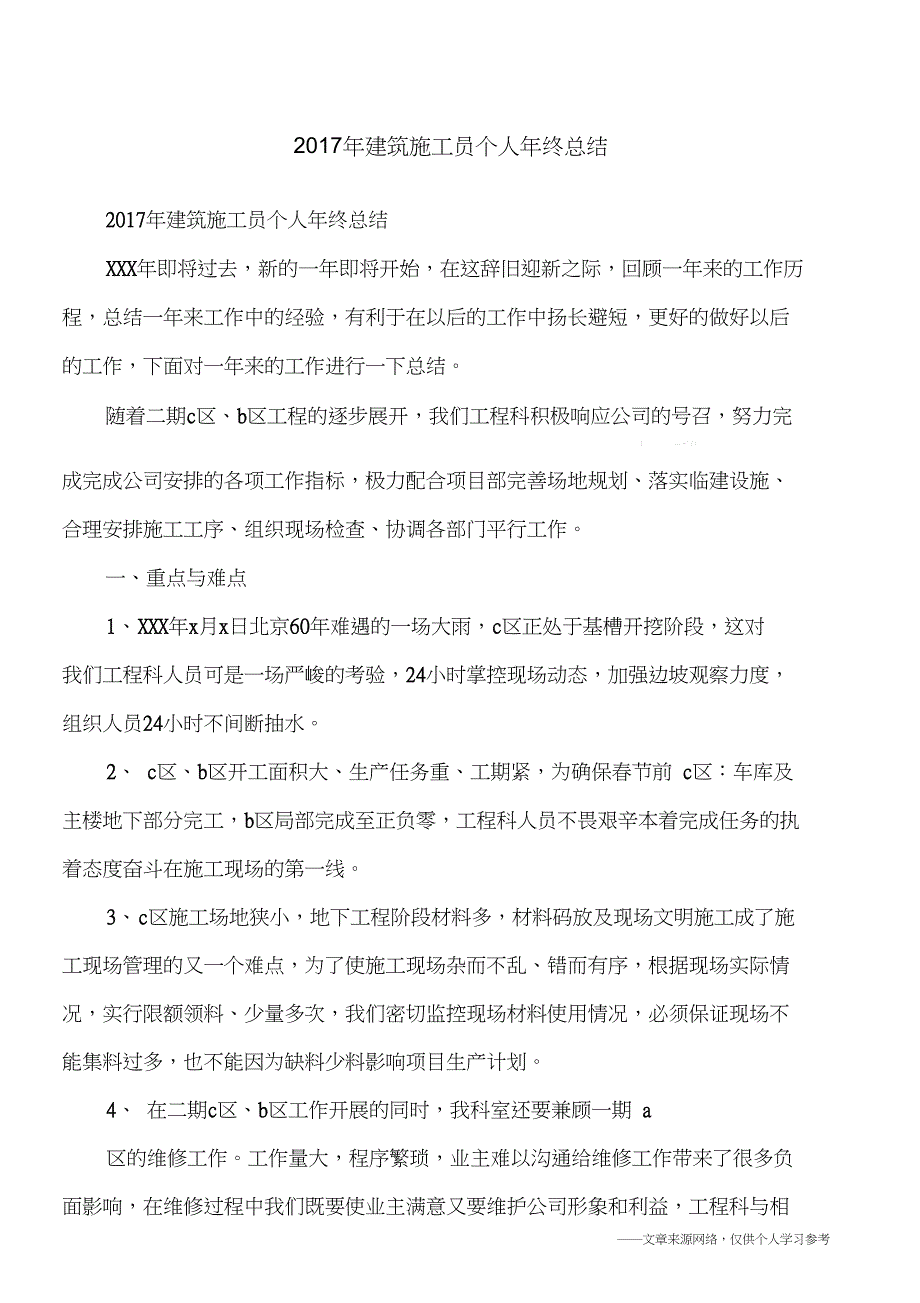 2017年建筑施工员个人年终总结

2017年建筑施工员个人年终总结

XXX年即将过去，新的一年即将开始，在这辞旧迎新之际，回顾一年来的工作历程，总结一年来工作中的经验，有利于在以后的工作中扬长避短，更好的做好以后的工作，下面对一年来的工作进行一下总结。

随着二期c区、b区工程的逐步展开，我们工程科积极响应公司的号召，努力完成完成公司安排的各项工作指标，极力配合项目部完善场地规划、落实临建设施、合理安排施工工序、组织现场检查、协调各部门平行工作。

一、重点与难点

1、XXX年x月x日北京60年难遇的一场大雨，c区正处于基槽开挖阶段，这对我们工程科人员可是一场严峻的考验，24小时掌控现场动态，加强边坡观察力度，组织人员24小时不间断抽水。

2、 c区、b区开工面积大、生产任务重、工期紧，为确保春节前 c区：车库及主楼地下部分完工，b区局部完成至正负零，工程科人员不畏艰辛本着完成任务的执着态度奋斗在施工现场的第一线。

3、c区施工场地狭小，地下工程阶段材料多，材料码放及现场文明施工成了施工现场管理的又一个难点，为了使施工现场杂而不乱、错而有序，根据现场实际情况，实行限额领料、少量多次，我们密切监控现场材料使用情况，必须保证现场不能集料过多，也不能因为缺料少料影响项目生产计划。

4、 在二期c区、b区工作开展的同时，我科室还要兼顾一期 a

区的维修工作。工作量大，程序繁琐，业主难以沟通给维修工作带来了很多负面影响，在维修过程中我们既要使业主满意又要维护公司形象和利益，工程科与相

——文章来源网络，仅供个人学习参考